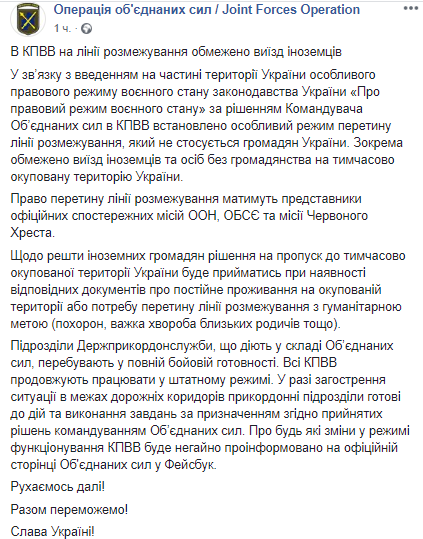 Операція об'єднаних сил / Joint Forces Operation
1 ч. ·

В КПВВ на лінії розмежування обмежено виїзд іноземців

У зв'язку з введенням на частині території України особливого правового режиму воєнного стану законодавства України «Про правовий режим воєнного стану» за рішенням Командувача Об'єднаних сил в КПВВ встановлено особливий режим перетину лінії розмежування, який не стосується громадян України. Зокрема обмежено виїзд іноземців та осіб без громадянства на тимчасово окуповану територію України.

Право перетину лінії розмежування матимуть представники офіційних спостережних місій ООН, ОБСЄ та місії Червоного Хреста.

Щодо решти іноземних громадян рішення на пропуск до тимчасово окупованої території України буде прийматись при наявності відповідних документів про постійне проживання на окупованій території або потребу перетину лінії розмежування з гуманітарною метою (похорон, важка хвороба близьких родичів тощо).

Підрозділи Держприкордонслужби, що діють у складі Об'єднаних сил, перебувають у повній бойовій готовності. Всі КПВВ продовжують працювати у штатному режимі. У разі загострення ситуації в межах дорожніх коридорів прикордонні підрозділи готові до дій та виконання завдань за призначенням згідно прийнятих рішень командуванням Об'єднаних сил. Про будь які зміни у режимі функціонування КПВВ буде негайно проінформовано на офіційній сторінці Об'єднаних сил у Фейсбук.

Рухаємось далі!

Разом переможемо!

Слава Україні!